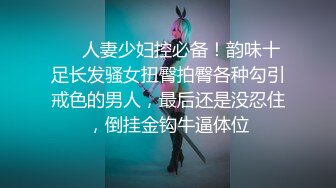 人妻少妇控必备！韵味十足长发骚女扭臀拍臀各种勾引戒色的男人，最后还是没忍住，倒挂金钩牛逼体位